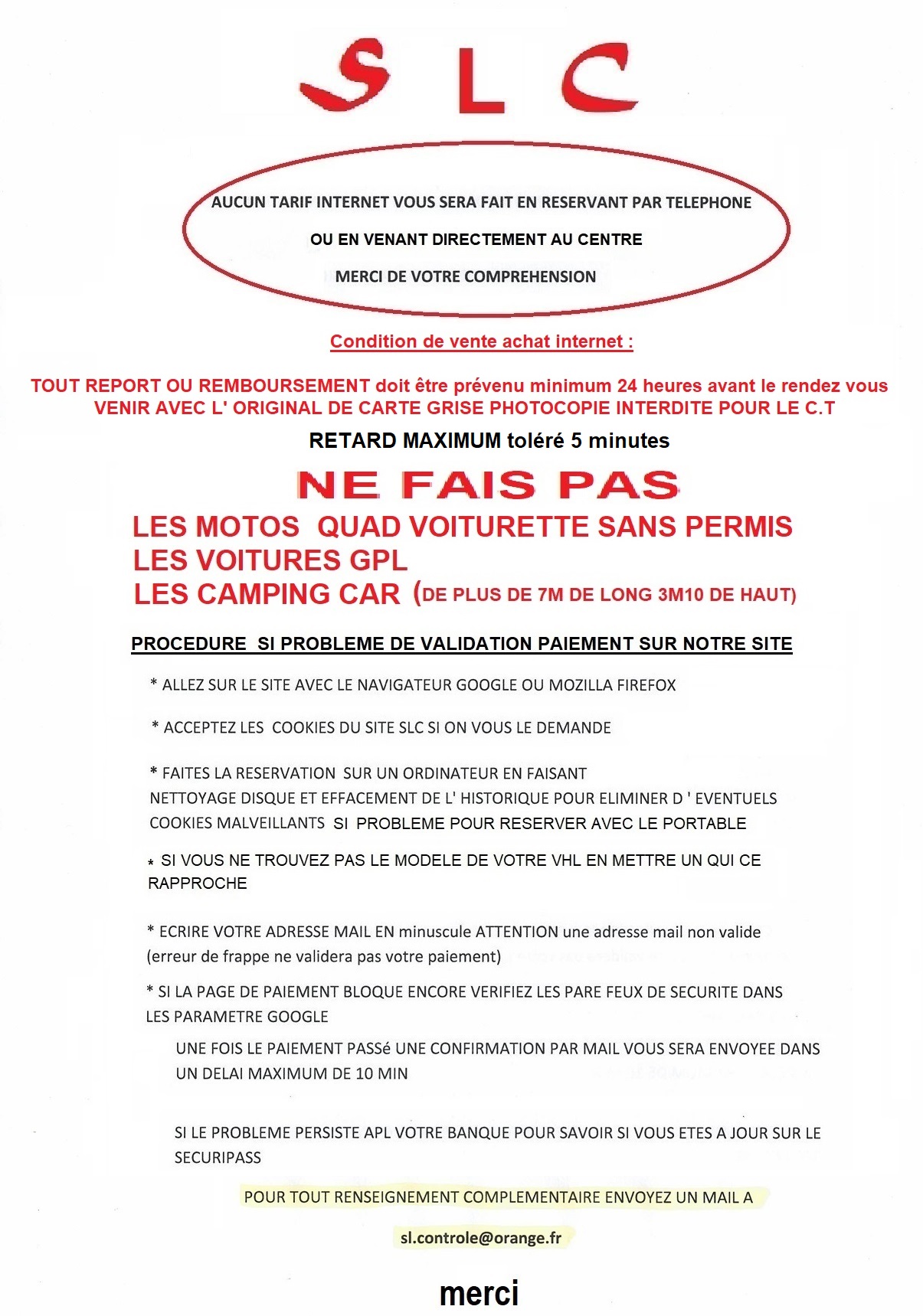 S L C

AUCUN TARIF INTERNET VOUS SERA FAIT EN RESERVANT PAR TELEPHONE

OU EN VENANT DIRECTEMENT AU CENTRE

MERCI DE VOTRE COMPREHENSION

Condition de vente achat internet :

TOUT REPORT OU REMBOURSEMENT doit être prévenu minimum 24 heures avant le rendez vous
VENIR AVEC L' ORIGINAL DE CARTE GRISE PHOTOCOPIE INTERDITE POUR LE C.T

RETARD MAXIMUM toléré 5 minutes

NE FAIS PAS

LES MOTOS QUAD VOITURETTE SANS PERMIS
LES VOITURES GPL
LES CAMPING CAR (DE PLUS DE 7M DE LONG 3M10 DE HAUT)

PROCEDURE SI PROBLEME DE VALIDATION PAIEMENT SUR NOTRE SITE

* ALLEZ SUR LE SITE AVEC LE NAVIGATEUR GOOGLE OU MOZILLA FIREFOX

* ACCEPTEZ LES COOKIES DU SITE SLC SI ON VOUS LE DEMANDE

* FAITES LA RESERVATION SUR UN ORDINATEUR EN FAISANT NETTOYAGE DISQUE ET EFFACEMENT DE L' HISTORIQUE POUR ELIMINER D ' EVENTUELS COOKIES MALVEILLANTS SI PROBLEME POUR RESERVER AVEC LE PORTABLE

* SI VOUS NE TROUVEZ PAS LE MODELE DE VOTRE VHL EN METTRE UN QUI CE RAPPROCHE

* ECRIRE VOTRE ADRESSE MAIL EN minuscule ATTENTION une adresse mail non valide (erreur de frappe ne validera pas votre paiement)

* SI LA PAGE DE PAIEMENT BLOQUE ENCORE VERIFIEZ LES PARE FEUX DE SECURITE DANS LES PARAMETRE GOOGLE

UNE FOIS LE PAIEMENT PASSé UNE CONFIRMATION PAR MAIL VOUS SERA ENVOYEE DANS UN DELAI MAXIMUM DE 10 MIN

SI LE PROBLEME PERSISTE APL VOTRE BANQUE POUR SAVOIR SI VOUS ETES A JOUR SUR LE SECURIPASS

POUR TOUT RENSEIGNEMENT COMPLEMENTAIRE ENVOYEZ UN MAIL A

sl.controle@orange.fr

merci